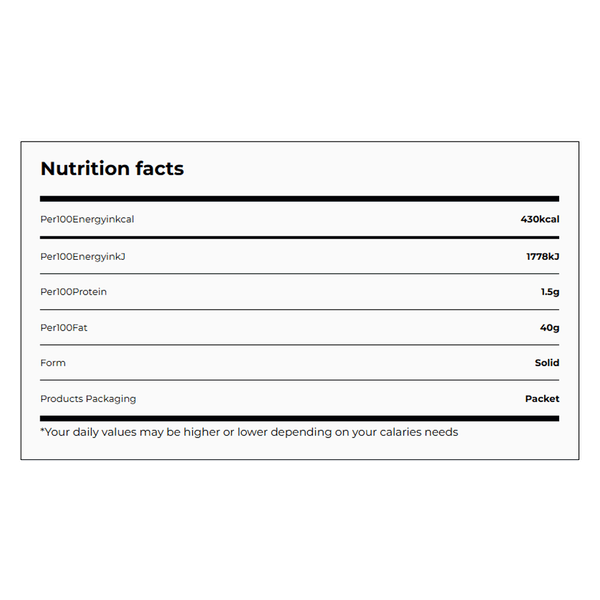 Nutrition facts

| | |
|---|---|
| Per100Energyinkcal | 430kcal |
| Per100EnergyinkJ | 1778kJ |
| Per100Protein | 1.5g |
| Per100Fat | 40g |
| Form | Solid |
| Products Packaging | Packet |

*Your daily values may be higher or lower depending on your calaries needs